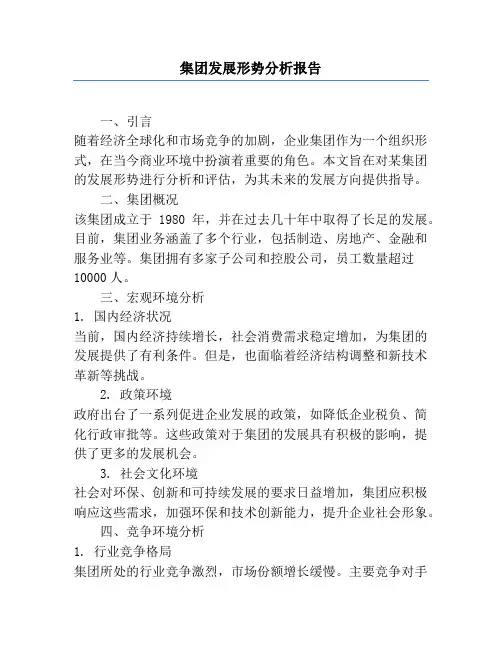 集团发展形势分析报告

一、引言

随着经济全球化和市场竞争的加剧，企业集团作为一个组织形式，在当今商业环境中扮演着重要的角色。本文旨在对某集团的发展形势进行分析和评估，为其未来的发展方向提供指导。

二、集团概况

该集团成立于 1980 年，并在过去几十年中取得了长足的发展。目前，集团业务涵盖了多个行业，包括制造、房地产、金融和服务业等。集团拥有多家子公司和控股公司，员工数量超过 10000 人。

三、宏观环境分析

1. 国内经济状况

当前，国内经济持续增长，社会消费需求稳定增加，为集团的发展提供了有利条件。但是，也面临着经济结构调整和新技术革新等挑战。

2. 政策环境

政府出台了一系列促进企业发展的政策，如降低企业税负、简化行政审批等。这些政策对于集团的发展具有积极的影响，提供了更多的发展机会。

3. 社会文化环境

社会对环保、创新和可持续发展的要求日益增加，集团应积极响应这些需求，加强环保和技术创新能力，提升企业社会形象。

四、竞争环境分析

1. 行业竞争格局

集团所处的行业竞争激烈，市场份额增长缓慢。主要竞争对手